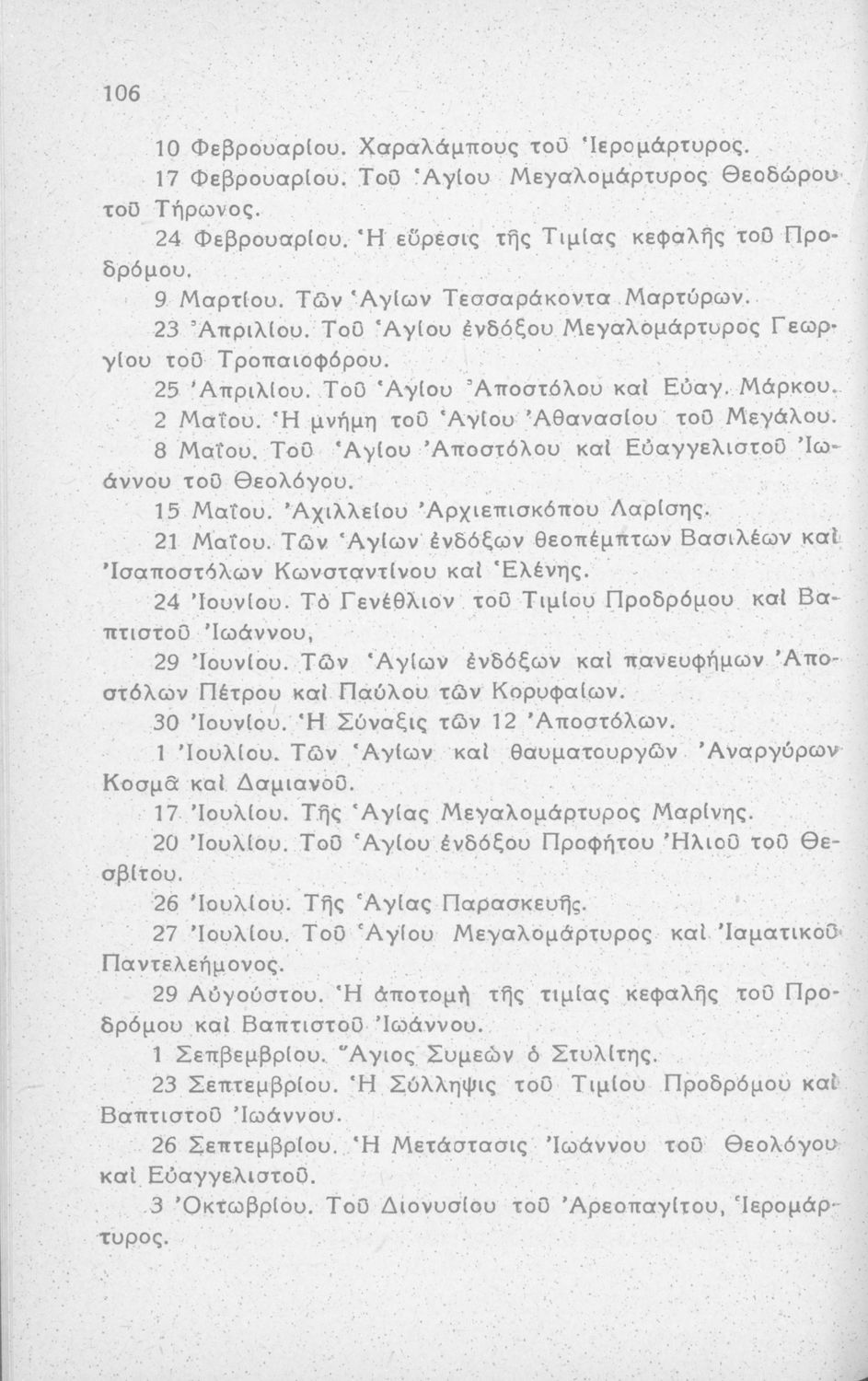 106

10 Φεβρουαρίου. Χαραλάμπους τοῦ Ἱερομάρτυρος.

17 Φεβρουαρίου. Τοῦ Ἁγίου Μεγαλομάρτυρος Θεοδώρου τοῦ Τήρωνος.

24 Φεβρουαρίου. Ἡ εὕρεσις τῆς Τιμίας κεφαλῆς τοῦ Προδρόμου.

9 Μαρτίου. Τῶν Ἁγίων Τεσσαράκοντα Μαρτύρων.

23 Ἀπριλίου. Τοῦ Ἁγίου ἐνδόξου Μεγαλομάρτυρος Γεωργίου τοῦ Τροπαιοφόρου.

25 Ἀπριλίου. Τοῦ Ἁγίου Ἀποστόλου καὶ Εὐαγ. Μάρκου.

2 Μαΐου. Ἡ μνήμη τοῦ Ἁγίου Ἀθανασίου τοῦ Μεγάλου.

8 Μαΐου. Τοῦ Ἁγίου Ἀποστόλου καὶ Εὐαγγελιστοῦ Ἰωάννου τοῦ Θεολόγου.

15 Μαΐου. Ἀχιλλείου Ἀρχιεπισκόπου Λαρίσης.

21 Μαΐου. Τῶν Ἁγίων ἐνδόξων θεοπέμπτων Βασιλέων καὶ Ἰσαποστόλων Κωνσταντίνου καὶ Ἑλένης.

24 Ἰουνίου. Τὸ Γενέθλιον τοῦ Τιμίου Προδρόμου καὶ Βαπτιστοῦ Ἰωάννου,

29 Ἰουνίου. Τῶν Ἁγίων ἐνδόξων καὶ πανευφήμων Ἀποστόλων Πέτρου καὶ Παύλου τῶν Κορυφαίων.

30 Ἰουνίου. Ἡ Σύναξις τῶν 12 Ἀποστόλων.

1 Ἰουλίου. Τῶν Ἁγίων καὶ θαυματουργῶν Ἀναργύρων Κοσμᾶ καὶ Δαμιανοῦ.

17 Ἰουλίου. Τῆς Ἁγίας Μεγαλομάρτυρος Μαρίνης.

20 Ἰουλίου. Τοῦ Ἁγίου ἐνδόξου Προφήτου Ἠλιοῦ τοῦ Θεσβίτου.

26 Ἰουλίου. Τῆς Ἁγίας Παρασκευῆς.

27 Ἰουλίου. Τοῦ Ἁγίου Μεγαλομάρτυρος καὶ Ἰαματικοῦ Παντελεήμονος.

29 Αὐγούστου. Ἡ ἀποτομὴ τῆς τιμίας κεφαλῆς τοῦ Προδρόμου καὶ Βαπτιστοῦ Ἰωάννου.

1 Σεπβεμβρίου. Ἅγιος Συμεὼν ὁ Στυλίτης.

23 Σεπτεμβρίου. Ἡ Σύλληψις τοῦ Τιμίου Προδρόμου καὶ Βαπτιστοῦ Ἰωάννου.

26 Σεπτεμβρίου. Ἡ Μετάστασις Ἰωάννου τοῦ Θεολόγου καὶ Εὐαγγελιστοῦ.

3 Ὀκτωβρίου. Τοῦ Διονυσίου τοῦ Ἀρεοπαγίτου, Ἱερομάρτυρος.